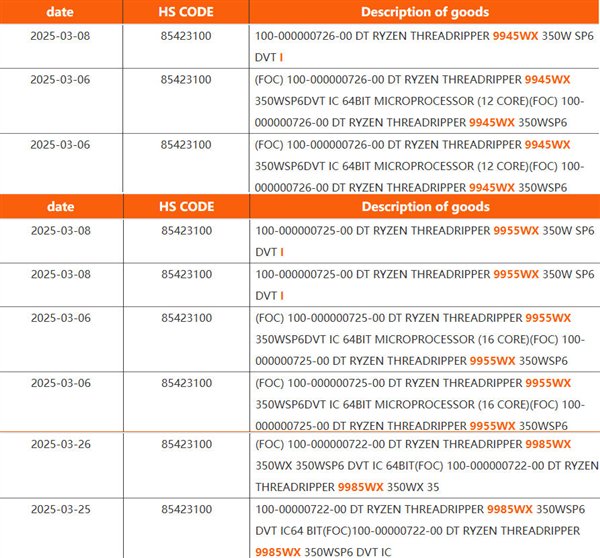 | date | HS CODE | Description of goods |
|---|---|---|
| 2025-03-08 | 85423100 | 100-000000726-00 DT RYZEN THREADRIPPER 9945WX 350W SP6 DVT I |
| 2025-03-06 | 85423100 | (FOC) 100-000000726-00 DT RYZEN THREADRIPPER 9945WX 350WSP6DVT IC 64BIT MICROPROCESSOR (12 CORE)(FOC) 100-000000726-00 DT RYZEN THREADRIPPER 9945WX 350WSP6 |
| 2025-03-06 | 85423100 | (FOC) 100-000000726-00 DT RYZEN THREADRIPPER 9945WX 350WSP6DVT IC 64BIT MICROPROCESSOR (12 CORE)(FOC) 100-000000726-00 DT RYZEN THREADRIPPER 9945WX 350WSP6 |

| date | HS CODE | Description of goods |
|---|---|---|
| 2025-03-08 | 85423100 | 100-000000725-00 DT RYZEN THREADRIPPER 9955WX 350W SP6 DVT I |
| 2025-03-08 | 85423100 | 100-000000725-00 DT RYZEN THREADRIPPER 9955WX 350W SP6 DVT I |
| 2025-03-06 | 85423100 | (FOC) 100-000000725-00 DT RYZEN THREADRIPPER 9955WX 350WSP6DVT IC 64BIT MICROPROCESSOR (16 CORE)(FOC) 100-000000725-00 DT RYZEN THREADRIPPER 9955WX 350WSP6 |
| 2025-03-06 | 85423100 | (FOC) 100-000000725-00 DT RYZEN THREADRIPPER 9955WX 350WSP6DVT IC 64BIT MICROPROCESSOR (16 CORE)(FOC) 100-000000725-00 DT RYZEN THREADRIPPER 9955WX 350WSP6 |
| 2025-03-26 | 85423100 | (FOC) 100-000000722-00 DT RYZEN THREADRIPPER 9985WX 350WX 350WSP6 DVT IC 64BIT(FOC) 100-000000722-00 DT RYZEN THREADRIPPER 9985WX 350WX 35 |
| 2025-03-25 | 85423100 | 100-00000722-00 DT RYZEN THREADRIPPER 9985WX 350WSP6 DVT IC64 BIT(FOC)100-00000722-00 DT RYZEN THREADRIPPER 9985WX 350WSP6 DVT IC |